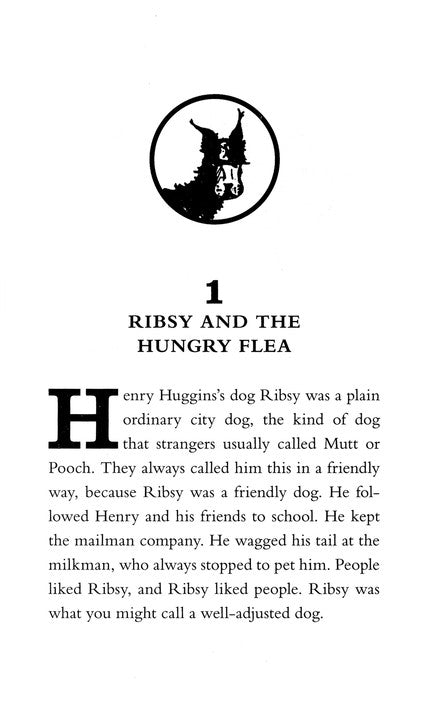 1

RIBSY AND THE HUNGRY FLEA

Henry Huggins's dog Ribsy was a plain ordinary city dog, the kind of dog that strangers usually called Mutt or Pooch. They always called him this in a friendly way, because Ribsy was a friendly dog. He followed Henry and his friends to school. He kept the mailman company. He wagged his tail at the milkman, who always stopped to pet him. People liked Ribsy, and Ribsy liked people. Ribsy was what you might call a well-adjusted dog.